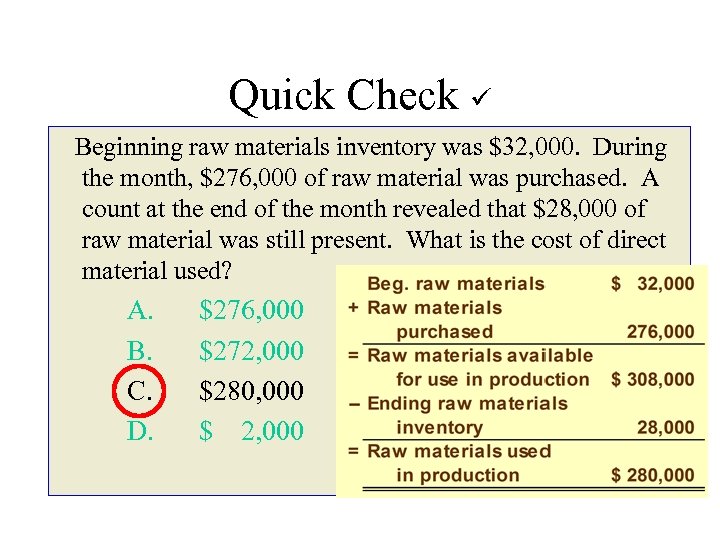 Quick Check ✓

Beginning raw materials inventory was $32,000. During the month, $276,000 of raw material was purchased. A count at the end of the month revealed that $28,000 of raw material was still present. What is the cost of direct material used?

A. $276,000
B. $272,000
C. $280,000
D. $ 2,000

Beg. raw materials $ 32,000
+ Raw materials purchased 276,000
= Raw materials available for use in production $ 308,000
– Ending raw materials inventory 28,000
= Raw materials used in production $ 280,000